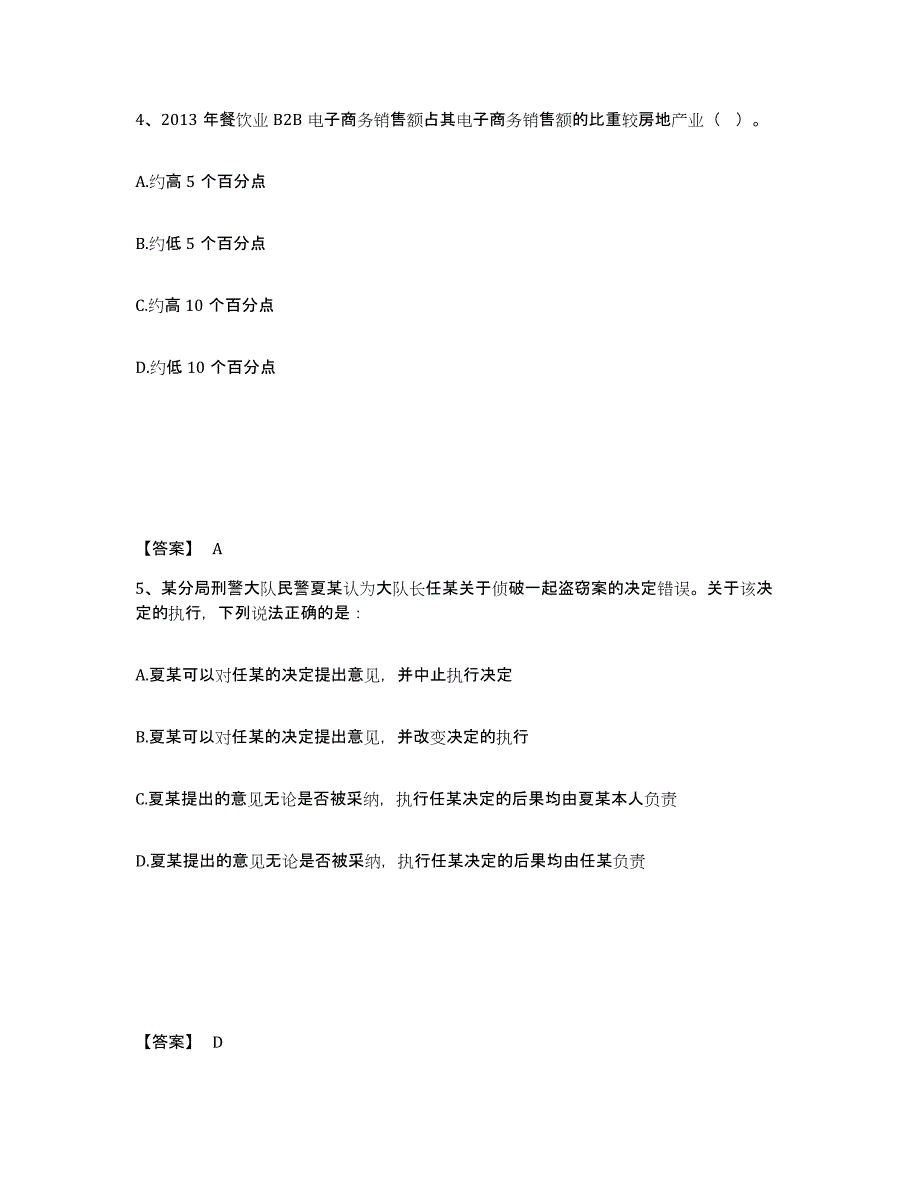 4、2013 年餐饮业 B2B 电子商务销售额占其电子商务销售额的比重较房地产业（ ）。

A.约高 5 个百分点

B.约低 5 个百分点

C.约高 10 个百分点

D.约低 10 个百分点

【答案】 A

5、某分局刑警大队民警夏某认为大队长任某关于侦破一起盗窃案的决定错误。关于该决定的执行，下列说法正确的是：

A.夏某可以对任某的决定提出意见，并中止执行决定

B.夏某可以对任某的决定提出意见，并改变决定的执行

C.夏某提出的意见无论是否被采纳，执行任某决定的后果均由夏某本人负责

D.夏某提出的意见无论是否被采纳，执行任某决定的后果均由任某负责

【答案】 D